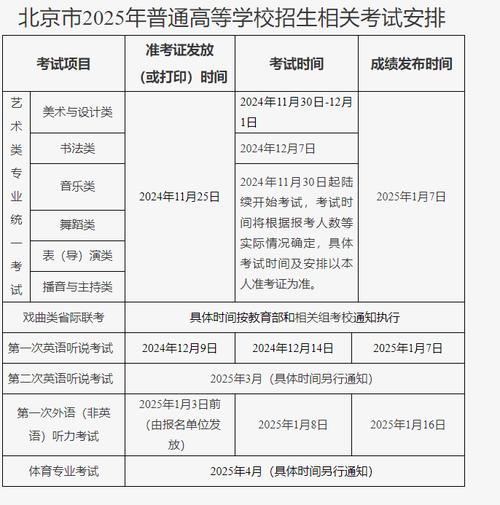 北京市2025年普通高等学校招生相关考试安排

| 考试项目 | | 准考证发放（或打印）时间 | 考试时间 | 成绩发布时间 |
|---|---|---|---|---|
| 艺术类专业统一考试 | 美术与设计类 | 2024年11月25日 | 2024年11月30日-12月1日 | 2025年1月7日 |
| | 书法类 | | 2024年12月7日 | |
| | 音乐类 | | 2024年11月30日起陆续开始考试，考试时间将根据报考人数等实际情况确定，具体考试时间及安排以本人准考证为准。 | |
| | 舞蹈类 | | | |
| | 表（导）演类 | | | |
| | 播音与主持类 | | | |
| 戏曲类省际联考 | | 具体时间按教育部和相关组考校通知执行 | | |
| 第一次英语听说考试 | | 2024年12月9日 | 2024年12月14日 | 2025年1月7日 |
| 第二次英语听说考试 | | 2025年3月（具体时间另行通知） | | |
| 第一次外语（非英语）听力考试 | | 2025年1月3日前（由报名单位发放） | 2025年1月8日 | 2025年1月16日 |
| 体育专业考试 | | 2025年4月（具体时间另行通知） | | |